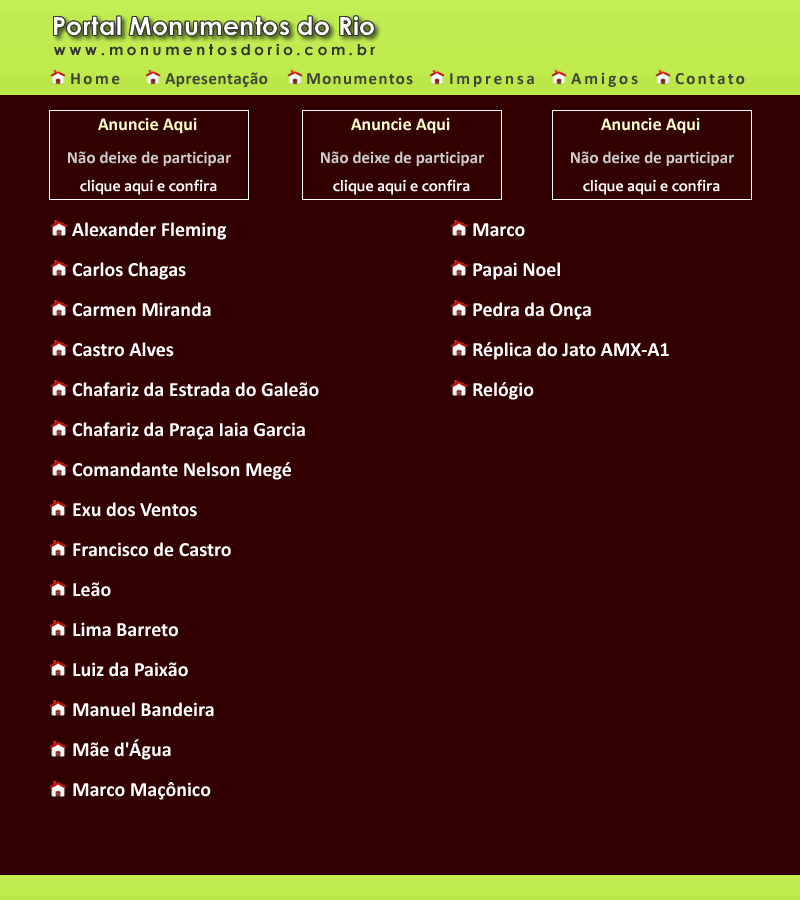 Portal Monumentos do Rio
www.monumentosdorio.com.br

Home Apresentação Monumentos Imprensa Amigos Contato

Anuncie Aqui
Não deixe de participar
clique aqui e confira

Anuncie Aqui
Não deixe de participar
clique aqui e confira

Anuncie Aqui
Não deixe de participar
clique aqui e confira

Alexander Fleming
Carlos Chagas
Carmen Miranda
Castro Alves
Chafariz da Estrada do Galeão
Chafariz da Praça Iaia Garcia
Comandante Nelson Megé
Exu dos Ventos
Francisco de Castro
Leão
Lima Barreto
Luiz da Paixão
Manuel Bandeira
Mãe d'Água
Marco Maçônico

Marco
Papai Noel
Pedra da Onça
Réplica do Jato AMX-A1
Relógio